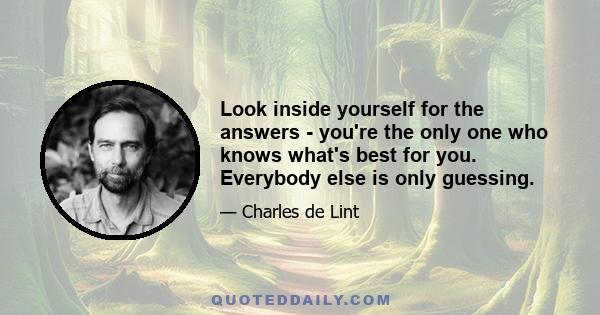 Look inside yourself for the answers - you're the only one who knows what's best for you. Everybody else is only guessing.

— Charles de Lint

QUOTEDDAILY.COM